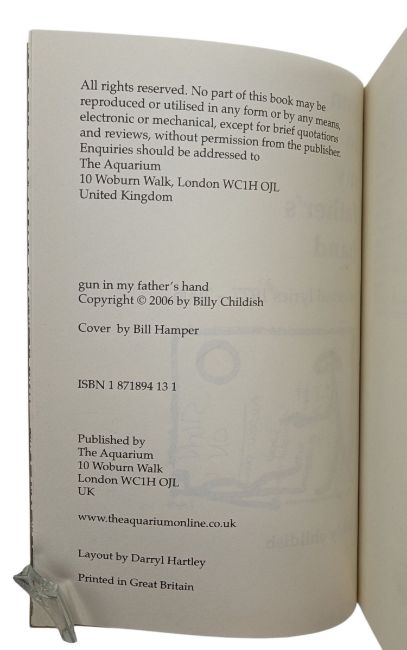 All rights reserved. No part of this book may be reproduced or utilised in any form or by any means, electronic or mechanical, except for brief quotations and reviews, without permission from the publisher. Enquiries should be addressed to
The Aquarium
10 Woburn Walk, London WC1H OJL
United Kingdom

gun in my father's hand
Copyright © 2006 by Billy Childish

Cover by Bill Hamper

ISBN 1 871894 13 1

Published by
The Aquarium
10 Woburn Walk
London WC1H OJL
UK

www.theaquariumonline.co.uk

Layout by Darryl Hartley

Printed in Great Britain